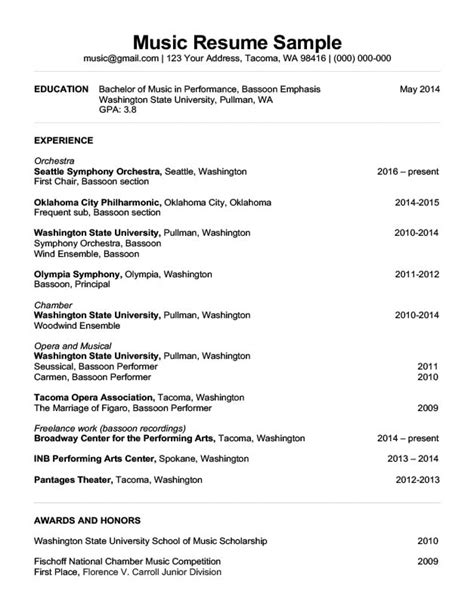 Music Resume Sample
music@gmail.com | 123 Your Address, Tacoma, WA 98416 | (000) 000-000

EDUCATION Bachelor of Music in Performance, Bassoon Emphasis May 2014
Washington State University, Pullman, WA
GPA: 3.8

EXPERIENCE

Orchestra
Seattle Symphony Orchestra, Seattle, Washington 2016 – present
First Chair, Bassoon section

Oklahoma City Philharmonic, Oklahoma City, Oklahoma 2014-2015
Frequent sub, Bassoon section

Washington State University, Pullman, Washington 2010-2014
Symphony Orchestra, Bassoon
Wind Ensemble, Bassoon

Olympia Symphony, Olympia, Washington 2011-2012
Bassoon, Principal

Chamber
Washington State University, Pullman, Washington 2010-2014
Woodwind Ensemble

Opera and Musical
Washington State University, Pullman, Washington
Seussical, Bassoon Performer 2011
Carmen, Bassoon Performer 2010

Tacoma Opera Association, Tacoma, Washington
The Marriage of Figaro, Bassoon Performer 2009

Freelance work (bassoon recordings)
Broadway Center for the Performing Arts, Tacoma, Washington 2014 – present

INB Performing Arts Center, Spokane, Washington 2013 – 2014

Pantages Theater, Tacoma, Washington 2012-2013

AWARDS AND HONORS

Washington State University School of Music Scholarship 2010

Fischoff National Chamber Music Competition 2009
First Place, Florence V. Carroll Junior Division